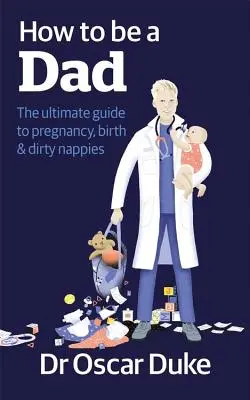 How to be a
Dad

The ultimate guide to pregnancy, birth & dirty nappies

Dr Oscar Duke